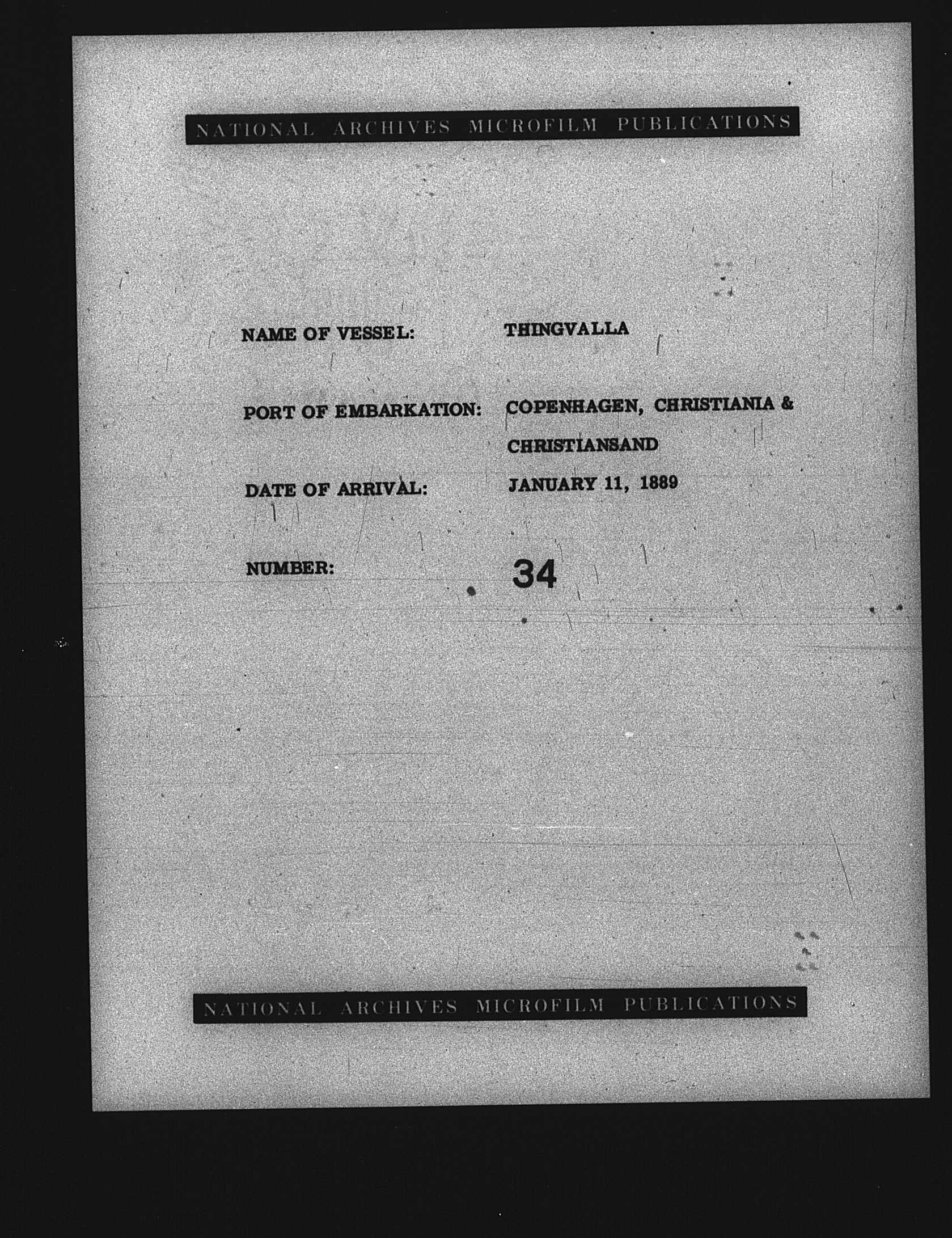 NATIONAL ARCHIVES MICROFILM PUBLICATIONS

NAME OF VESSEL: THINGVALLA

PORT OF EMBARKATION: COPENHAGEN, CHRISTIANIA & CHRISTIANSAND

DATE OF ARRIVAL: JANUARY 11, 1889

NUMBER: 34

NATIONAL ARCHIVES MICROFILM PUBLICATIONS